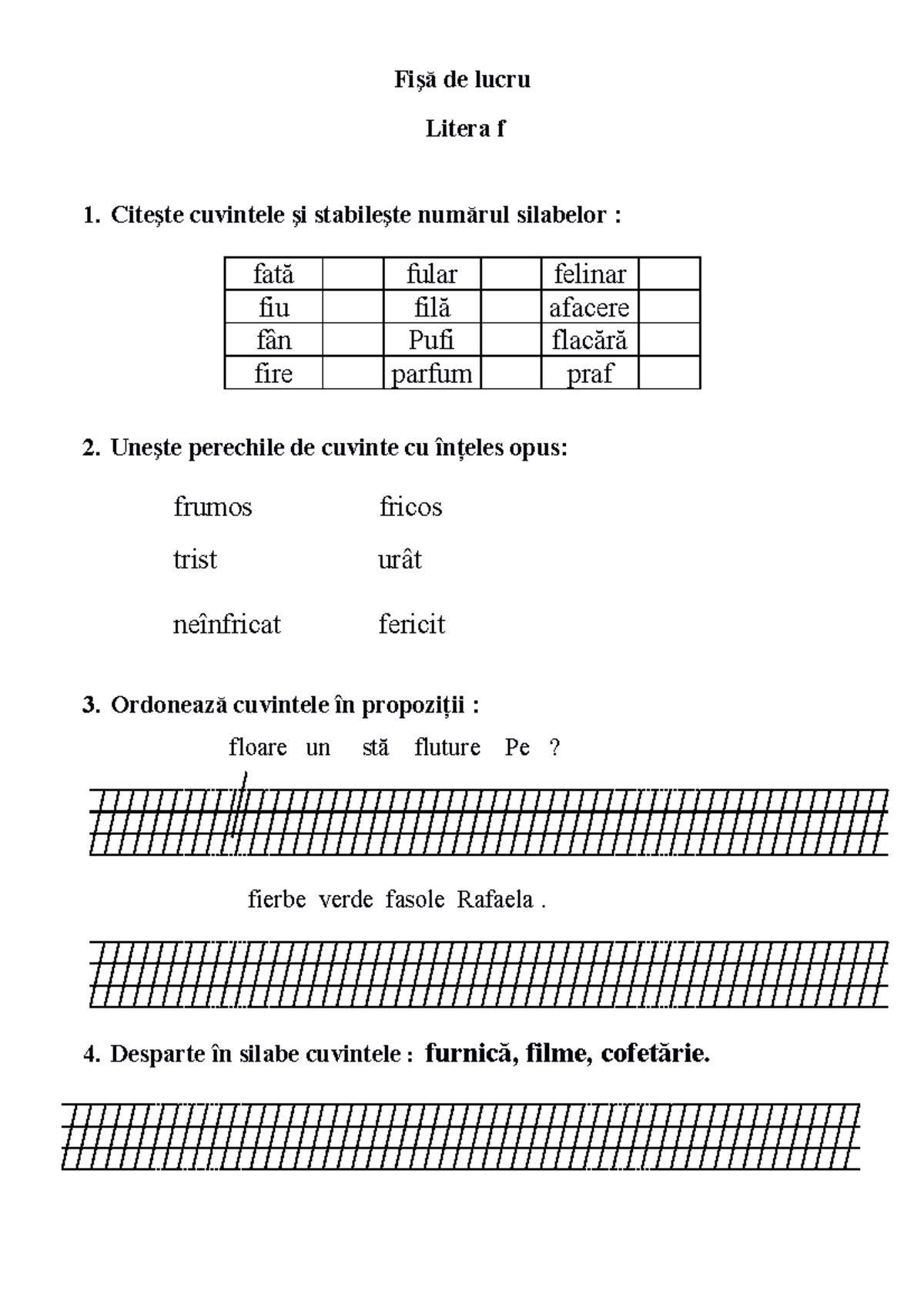 Fişă de lucru

Litera f

1. Citeşte cuvintele şi stabileşte numărul silabelor :

| fată | | fular | | felinar | |
|---|---|---|---|---|---|
| fiu | | filă | | afacere | |
| fân | | Pufi | | flacără | |
| fire | | parfum | | praf | |

2. Uneşte perechile de cuvinte cu înţeles opus:

frumos fricos

trist urât

neînfricat fericit

3. Ordonează cuvintele în propoziţii :

floare un stă fluture Pe ?

fierbe verde fasole Rafaela .

4. Desparte în silabe cuvintele : furnică, filme, cofetărie.